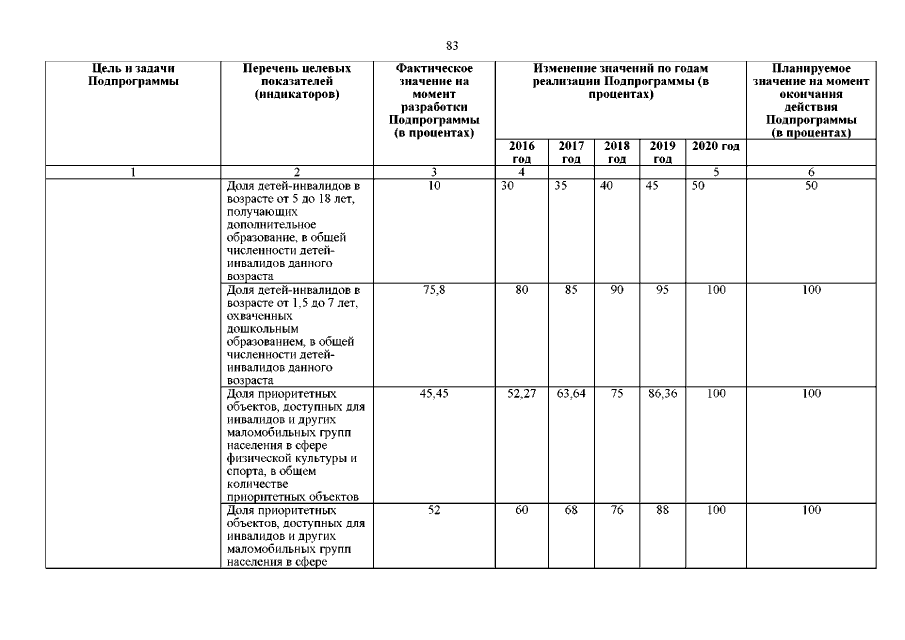 83

| Цель и задачи Подпрограммы | Перечень целевых показателей (индикаторов) | Фактическое значение на момент разработки Подпрограммы (в процентах) | Изменение значений по годам реализации Подпрограммы (в процентах) | | | | | Планируемое значение на момент окончания действия Подпрограммы (в процентах) |
|---|---|---|---|---|---|---|---|---|
| | | | 2016 год | 2017 год | 2018 год | 2019 год | 2020 год | |
| 1 | 2 | 3 | 4 | | | | 5 | 6 |
| | Доля детей-инвалидов в возрасте от 5 до 18 лет, получающих дополнительное образование, в общей численности детей-инвалидов данного возраста | 10 | 30 | 35 | 40 | 45 | 50 | 50 |
| | Доля детей-инвалидов в возрасте от 1,5 до 7 лет, охваченных дошкольным образованием, в общей численности детей-инвалидов данного возраста | 75,8 | 80 | 85 | 90 | 95 | 100 | 100 |
| | Доля приоритетных объектов, доступных для инвалидов и других маломобильных групп населения в сфере физической культуры и спорта, в общем количестве приоритетных объектов | 45,45 | 52,27 | 63,64 | 75 | 86,36 | 100 | 100 |
| | Доля приоритетных объектов, доступных для инвалидов и других маломобильных групп населения в сфере | 52 | 60 | 68 | 76 | 88 | 100 | 100 |